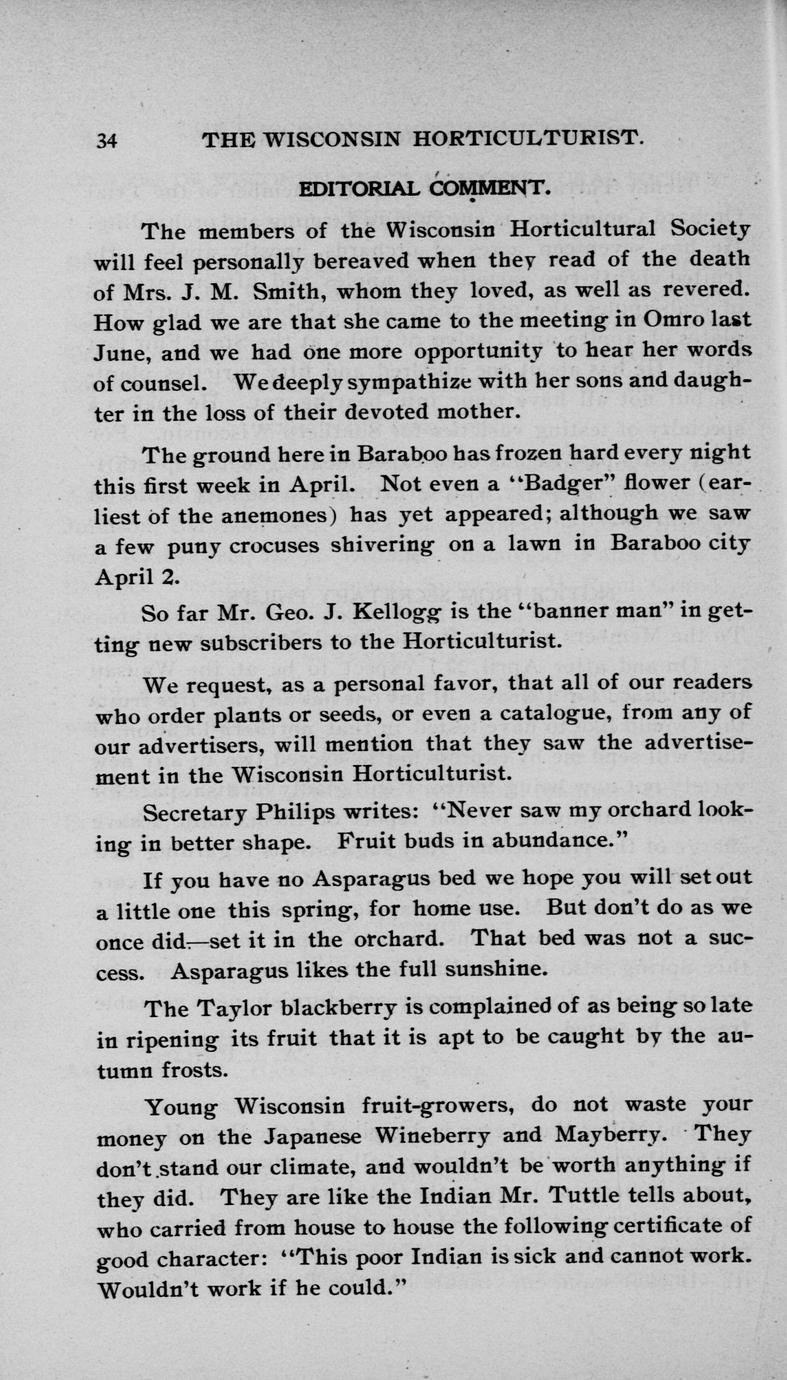 34 THE WISCONSIN HORTICULTURIST.

EDITORIAL COMMENT.

The members of the Wisconsin Horticultural Society will feel personally bereaved when they read of the death of Mrs. J. M. Smith, whom they loved, as well as revered. How glad we are that she came to the meeting in Omro last June, and we had one more opportunity to hear her words of counsel. We deeply sympathize with her sons and daughter in the loss of their devoted mother.

The ground here in Baraboo has frozen hard every night this first week in April. Not even a "Badger" flower (earliest of the anemones) has yet appeared; although we saw a few puny crocuses shivering on a lawn in Baraboo city April 2.

So far Mr. Geo. J. Kellogg is the "banner man" in getting new subscribers to the Horticulturist.

We request, as a personal favor, that all of our readers who order plants or seeds, or even a catalogue, from any of our advertisers, will mention that they saw the advertisement in the Wisconsin Horticulturist.

Secretary Philips writes: "Never saw my orchard looking in better shape. Fruit buds in abundance."

If you have no Asparagus bed we hope you will set out a little one this spring, for home use. But don't do as we once did—set it in the orchard. That bed was not a success. Asparagus likes the full sunshine.

The Taylor blackberry is complained of as being so late in ripening its fruit that it is apt to be caught by the autumn frosts.

Young Wisconsin fruit-growers, do not waste your money on the Japanese Wineberry and Mayberry. They don't stand our climate, and wouldn't be worth anything if they did. They are like the Indian Mr. Tuttle tells about, who carried from house to house the following certificate of good character: "This poor Indian is sick and cannot work. Wouldn't work if he could."